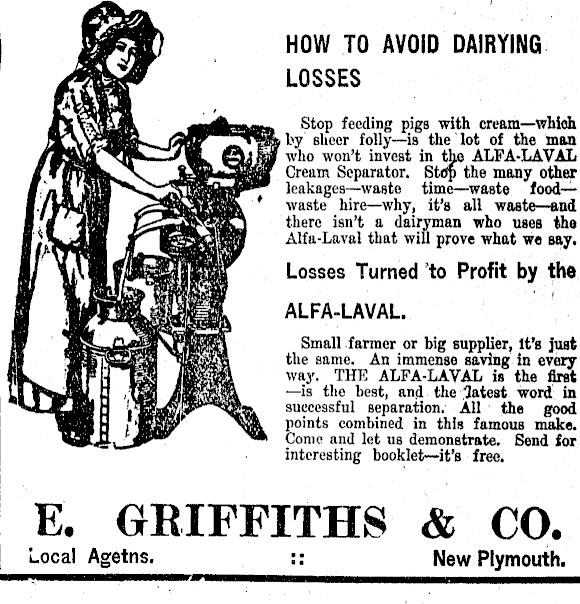 HOW TO AVOID DAIRYING LOSSES

Stop feeding pigs with cream—which by sheer folly—is the lot of the man who won't invest in the ALFA-LAVAL Cream Separator. Stop the many other leakages—waste time—waste food—waste hire—why, it's all waste—and there isn't a dairyman who uses the Alfa-Laval that will prove what we say.

Losses Turned to Profit by the

ALFA-LAVAL.

Small farmer or big supplier, it's just the same. An immense saving in every way. THE ALFA-LAVAL is the first—is the best, and the latest word in successful separation. All the good points combined in this famous make. Come and let us demonstrate. Send for interesting booklet—it's free.

E. GRIFFITHS & CO.

Local Agetns. :: New Plymouth.